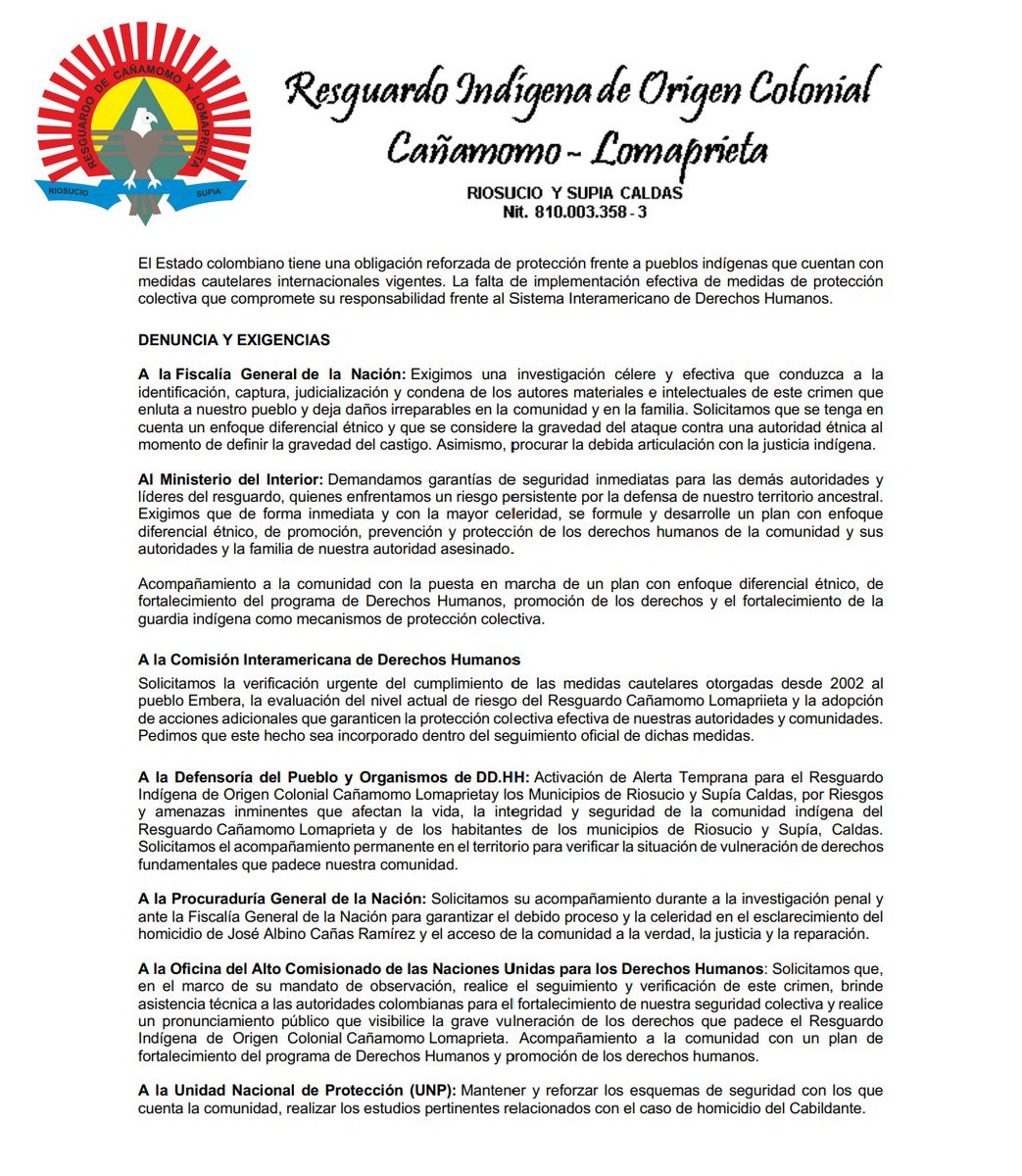 RESGUARDO DE CAÑAMOMO Y LOMAPRIETA
RIOSUCIO SUPIA

Resguardo Indígena de Origen Colonial
Cañamomo - Lomaprieta

RIOSUCIO Y SUPIA CALDAS
Nit. 810.003.358 - 3

El Estado colombiano tiene una obligación reforzada de protección frente a pueblos indígenas que cuentan con medidas cautelares internacionales vigentes. La falta de implementación efectiva de medidas de protección colectiva que compromete su responsabilidad frente al Sistema Interamericano de Derechos Humanos.

DENUNCIA Y EXIGENCIAS

A la Fiscalía General de la Nación: Exigimos una investigación célere y efectiva que conduzca a la identificación, captura, judicialización y condena de los autores materiales e intelectuales de este crimen que enluta a nuestro pueblo y deja daños irreparables en la comunidad y en la familia. Solicitamos que se tenga en cuenta un enfoque diferencial étnico y que se considere la gravedad del ataque contra una autoridad étnica al momento de definir la gravedad del castigo. Asimismo, procurar la debida articulación con la justicia indígena.

Al Ministerio del Interior: Demandamos garantías de seguridad inmediatas para las demás autoridades y líderes del resguardo, quienes enfrentamos un riesgo persistente por la defensa de nuestro territorio ancestral. Exigimos que de forma inmediata y con la mayor celeridad, se formule y desarrolle un plan con enfoque diferencial étnico, de promoción, prevención y protección de los derechos humanos de la comunidad y sus autoridades y la familia de nuestra autoridad asesinado.

Acompañamiento a la comunidad con la puesta en marcha de un plan con enfoque diferencial étnico, de fortalecimiento del programa de Derechos Humanos, promoción de los derechos y el fortalecimiento de la guardia indígena como mecanismos de protección colectiva.

A la Comisión Interamericana de Derechos Humanos

Solicitamos la verificación urgente del cumplimiento de las medidas cautelares otorgadas desde 2002 al pueblo Embera, la evaluación del nivel actual de riesgo del Resguardo Cañamomo Lomapriieta y la adopción de acciones adicionales que garanticen la protección colectiva efectiva de nuestras autoridades y comunidades. Pedimos que este hecho sea incorporado dentro del seguimiento oficial de dichas medidas.

A la Defensoría del Pueblo y Organismos de DD.HH: Activación de Alerta Temprana para el Resguardo Indígena de Origen Colonial Cañamomo Lomaprietay los Municipios de Riosucio y Supía Caldas, por Riesgos y amenazas inminentes que afectan la vida, la integridad y seguridad de la comunidad indígena del Resguardo Cañamomo Lomaprieta y de los habitantes de los municipios de Riosucio y Supía, Caldas. Solicitamos el acompañamiento permanente en el territorio para verificar la situación de vulneración de derechos fundamentales que padece nuestra comunidad.

A la Procuraduría General de la Nación: Solicitamos su acompañamiento durante a la investigación penal y ante la Fiscalía General de la Nación para garantizar el debido proceso y la celeridad en el esclarecimiento del homicidio de José Albino Cañas Ramírez y el acceso de la comunidad a la verdad, la justicia y la reparación.

A la Oficina del Alto Comisionado de las Naciones Unidas para los Derechos Humanos: Solicitamos que, en el marco de su mandato de observación, realice el seguimiento y verificación de este crimen, brinde asistencia técnica a las autoridades colombianas para el fortalecimiento de nuestra seguridad colectiva y realice un pronunciamiento público que visibilice la grave vulneración de los derechos que padece el Resguardo Indígena de Origen Colonial Cañamomo Lomaprieta. Acompañamiento a la comunidad con un plan de fortalecimiento del programa de Derechos Humanos y promoción de los derechos humanos.

A la Unidad Nacional de Protección (UNP): Mantener y reforzar los esquemas de seguridad con los que cuenta la comunidad, realizar los estudios pertinentes relacionados con el caso de homicidio del Cabildante.